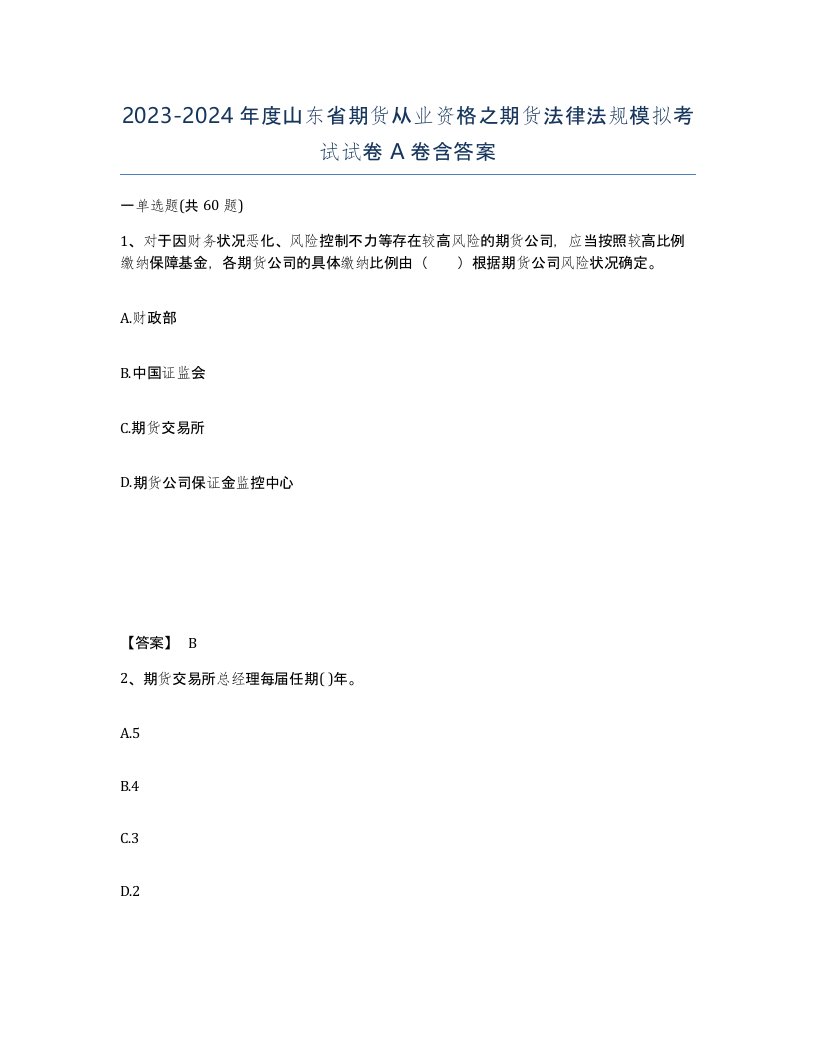 2023-2024年度山东省期货从业资格之期货法律法规模拟考试试卷A卷含答案

一单选题(共60题)

1、对于因财务状况恶化、风险控制不力等存在较高风险的期货公司，应当按照较高比例缴纳保障基金，各期货公司的具体缴纳比例由（　　）根据期货公司风险状况确定。

A.财政部

B.中国证监会

C.期货交易所

D.期货公司保证金监控中心

【答案】 B

2、期货交易所总经理每届任期( )年。

A.5

B.4

C.3

D.2